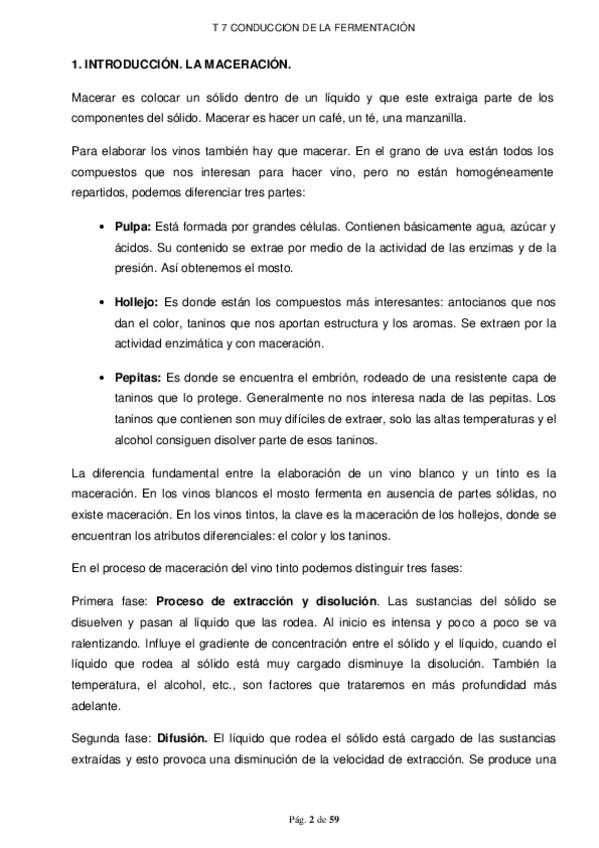 T 7 CONDUCCION DE LA FERMENTACIÓN

1. INTRODUCCIÓN. LA MACERACIÓN.

Macerar es colocar un sólido dentro de un líquido y que este extraiga parte de los componentes del sólido. Macerar es hacer un café, un té, una manzanilla.

Para elaborar los vinos también hay que macerar. En el grano de uva están todos los compuestos que nos interesan para hacer vino, pero no están homogéneamente repartidos, podemos diferenciar tres partes:

• Pulpa: Está formada por grandes células. Contienen básicamente agua, azúcar y ácidos. Su contenido se extrae por medio de la actividad de las enzimas y de la presión. Así obtenemos el mosto.

• Hollejo: Es donde están los compuestos más interesantes: antocianos que nos dan el color, taninos que nos aportan estructura y los aromas. Se extraen por la actividad enzimática y con maceración.

• Pepitas: Es donde se encuentra el embrión, rodeado de una resistente capa de taninos que lo protege. Generalmente no nos interesa nada de las pepitas. Los taninos que contienen son muy difíciles de extraer, solo las altas temperaturas y el alcohol consiguen disolver parte de esos taninos.

La diferencia fundamental entre la elaboración de un vino blanco y un tinto es la maceración. En los vinos blancos el mosto fermenta en ausencia de partes sólidas, no existe maceración. En los vinos tintos, la clave es la maceración de los hollejos, donde se encuentran los atributos diferenciales: el color y los taninos.

En el proceso de maceración del vino tinto podemos distinguir tres fases:

Primera fase: Proceso de extracción y disolución. Las sustancias del sólido se disuelven y pasan al líquido que las rodea. Al inicio es intensa y poco a poco se va ralentizando. Influye el gradiente de concentración entre el sólido y el líquido, cuando el líquido que rodea al sólido está muy cargado disminuye la disolución. También la temperatura, el alcohol, etc., son factores que trataremos en más profundidad más adelante.

Segunda fase: Difusión. El líquido que rodea el sólido está cargado de las sustancias extraídas y esto provoca una disminución de la velocidad de extracción. Se produce una

Pág. 2 de 59